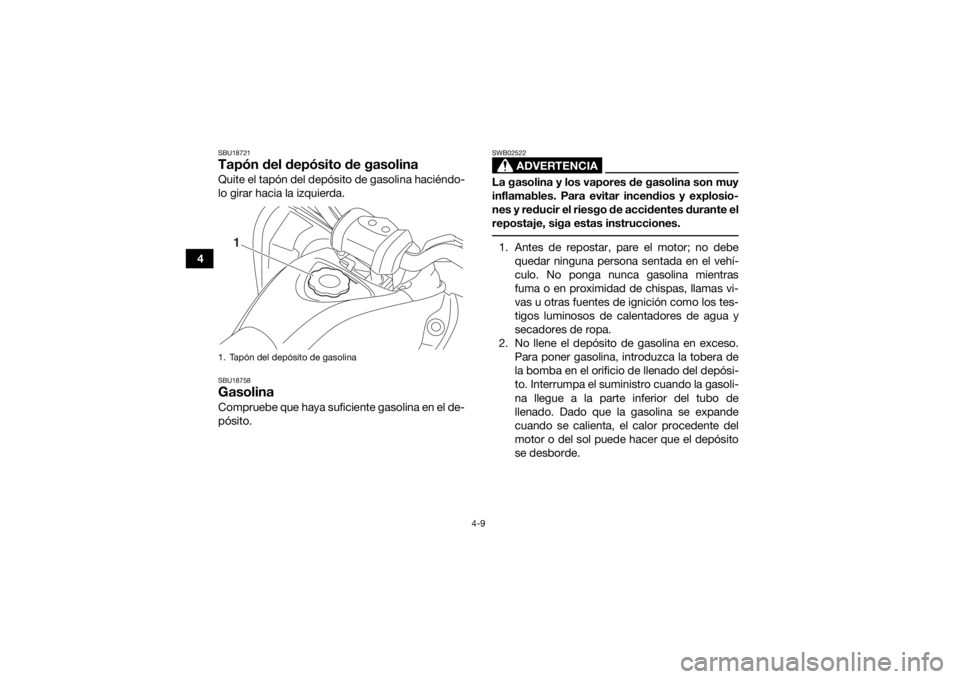 4

SBU18721

Tapón del depósito de gasolina

Quite el tapón del depósito de gasolina haciéndolo girar hacia la izquierda.

1

1. Tapón del depósito de gasolina

SBU18758

Gasolina

Compruebe que haya suficiente gasolina en el depósito.

SWB02522

ADVERTENCIA

La gasolina y los vapores de gasolina son muy inflamables. Para evitar incendios y explosiones y reducir el riesgo de accidentes durante el repostaje, siga estas instrucciones.

1. Antes de repostar, pare el motor; no debe quedar ninguna persona sentada en el vehículo. No ponga nunca gasolina mientras fuma o en proximidad de chispas, llamas vivas u otras fuentes de ignición como los testigos luminosos de calentadores de agua y secadores de ropa.
2. No llene el depósito de gasolina en exceso. Para poner gasolina, introduzca la tobera de la bomba en el orificio de llenado del depósito. Interrumpa el suministro cuando la gasolina llegue a la parte inferior del tubo de llenado. Dado que la gasolina se expande cuando se calienta, el calor procedente del motor o del sol puede hacer que el depósito se desborde.

4-9

carmanualsonline.info